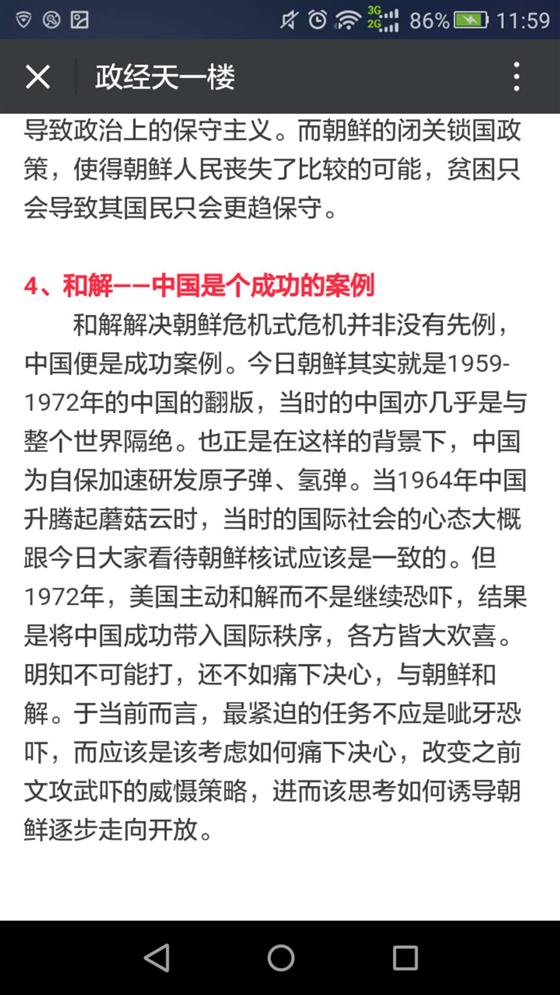 3G 2G 86% 11:59

政经天一楼

导致政治上的保守主义。而朝鲜的闭关锁国政策，使得朝鲜人民丧失了比较的可能，贫困只会导致其国民只会更趋保守。

4、和解——中国是个成功的案例

和解解决朝鲜危机式危机并非没有先例，中国便是成功案例。今日朝鲜其实就是1959-1972年的中国的翻版，当时的中国亦几乎是与整个世界隔绝。也正是在这样的背景下，中国为自保加速研发原子弹、氢弹。当1964年中国升腾起蘑菇云时，当时的国际社会的心态大概跟今日大家看待朝鲜核试应该是一致的。但1972年，美国主动和解而不是继续恐吓，结果是将中国成功带入国际秩序，各方皆大欢喜。明知不可能打，还不如痛下决心，与朝鲜和解。于当前而言，最紧迫的任务不应是呲牙恐吓，而应该是该考虑如何痛下决心，改变之前文攻武吓的威慑策略，进而该思考如何诱导朝鲜逐步走向开放。